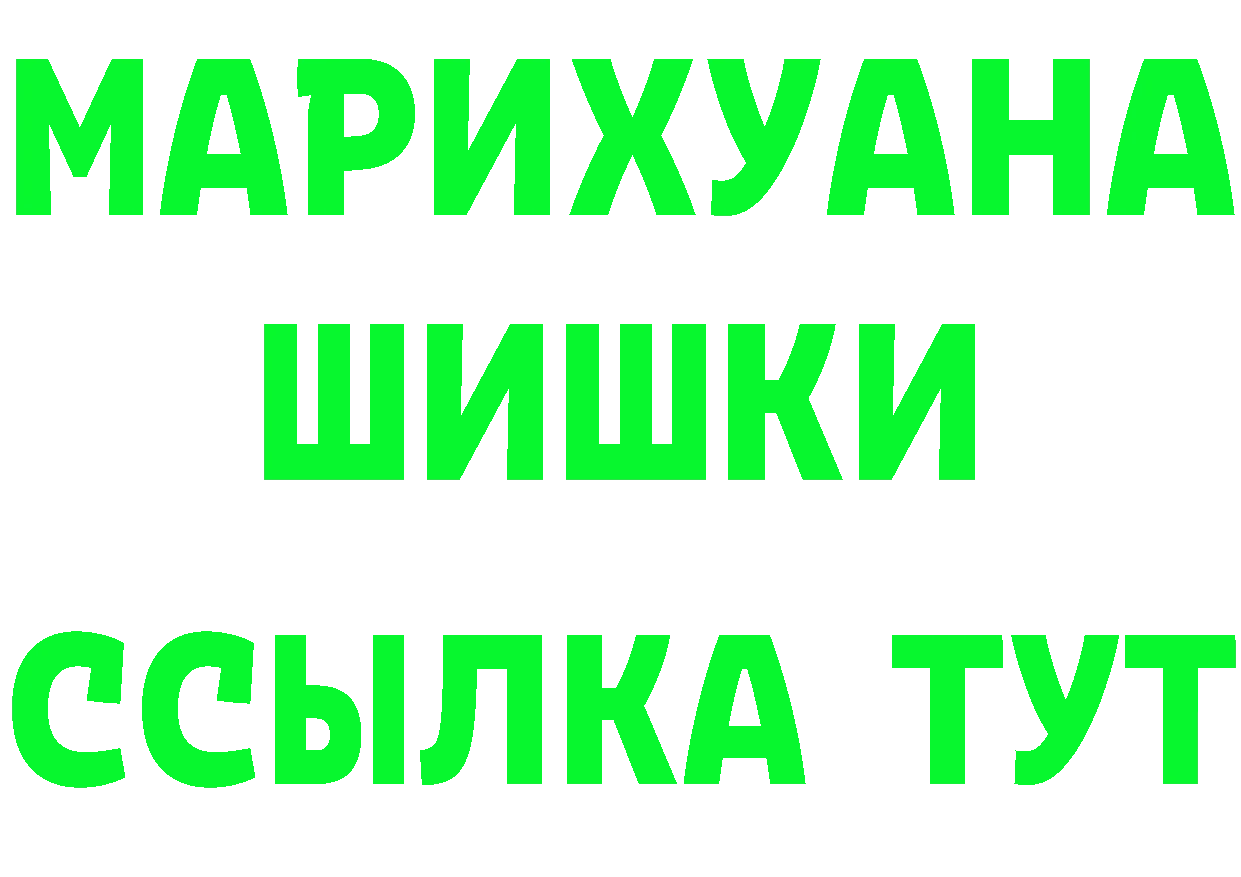 МАРИХУАНА
ШИШКИ
ССЫЛКА ТУТ